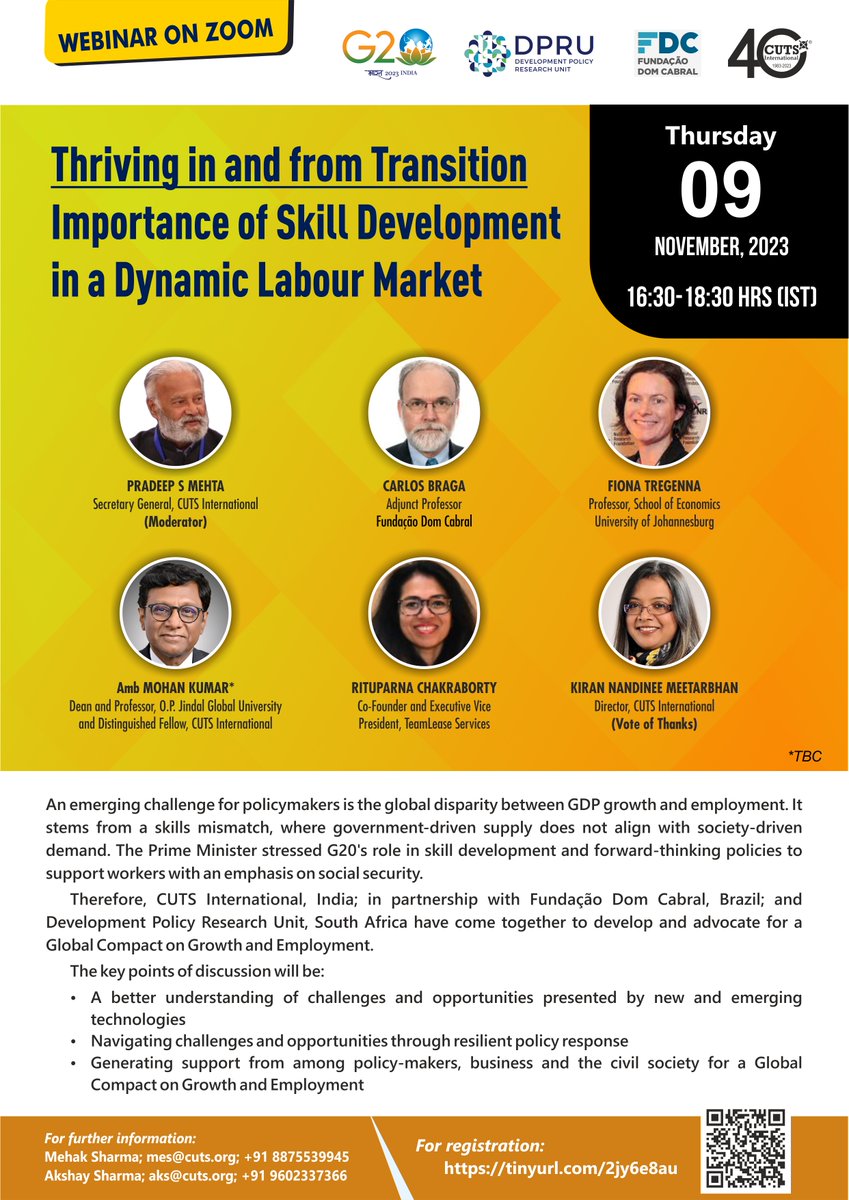 WEBINAR ON ZOOM

G20
भारत 2023 INDIA

DPRU
DEVELOPMENT POLICY RESEARCH UNIT

FDC
FUNDAÇÃO DOM CABRAL

40
CUTS International
1983-2023

Thriving in and from Transition
Importance of Skill Development in a Dynamic Labour Market

Thursday
09
NOVEMBER, 2023
16:30- 18:30 HRS (IST)

PRADEEP S MEHTA
Secretary General, CUTS International
(Moderator)

CARLOS BRAGA
Adjunct Professor
Fundação Dom Cabral

FIONA TREGENNA
Professor, School of Economics
University of Johannesburg

Amb MOHAN KUMAR*
Dean and Professor, O.P. Jindal Global University and Distinguished Fellow, CUTS International

RITUPARNA CHAKRABORTY
Co-Founder and Executive Vice President, TeamLease Services

KIRAN NANDINEE MEETARBHAN
Director, CUTS International
(Vote of Thanks)

*TBC

An emerging challenge for policymakers is the global disparity between GDP growth and employment. It stems from a skills mismatch, where government-driven supply does not align with society-driven demand. The Prime Minister stressed G20's role in skill development and forward-thinking policies to support workers with an emphasis on social security.

Therefore, CUTS International, India; in partnership with Fundação Dom Cabral, Brazil; and Development Policy Research Unit, South Africa have come together to develop and advocate for a Global Compact on Growth and Employment.

The key points of discussion will be:

• A better understanding of challenges and opportunities presented by new and emerging technologies
• Navigating challenges and opportunities through resilient policy response
• Generating support from among policy-makers, business and the civil society for a Global Compact on Growth and Employment

For further information:
Mehak Sharma; mes@cuts.org; +91 8875539945
Akshay Sharma; aks@cuts.org; +91 9602337366

For registration:
https://tinyurl.com/2jy6e8au